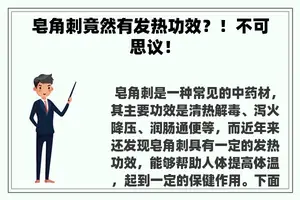 皂角刺竟然有发热功效？！不可思议！

皂角刺是一种常见的中药材，其主要功效是清热解毒、泻火降压、润肠通便等，而近年来还发现皂角刺具有一定的发热功效，能够帮助人体提高体温，起到一定的保健作用。下面